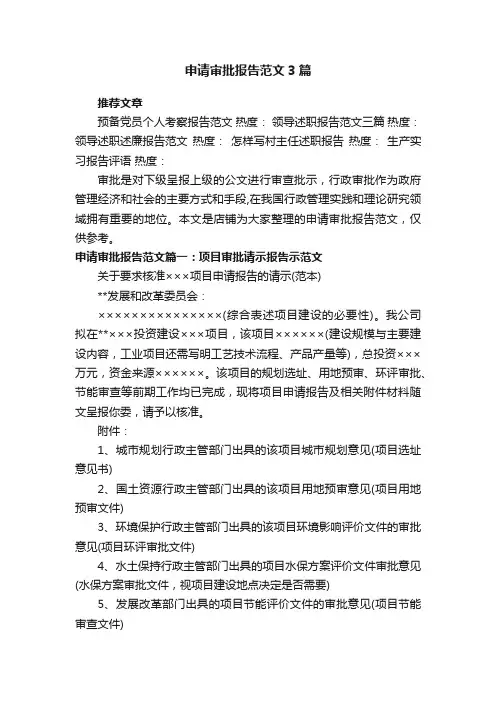 申请审批报告范文3篇

推荐文章

预备党员个人考察报告范文 热度： 领导述职报告范文三篇 热度： 领导述职述廉报告范文 热度： 怎样写村主任述职报告 热度： 生产实习报告评语 热度：

审批是对下级呈报上级的公文进行审查批示，行政审批作为政府管理经济和社会的主要方式和手段,在我国行政管理实践和理论研究领域拥有重要的地位。本文是店铺为大家整理的申请审批报告范文，仅供参考。

申请审批报告范文篇一：项目审批请示报告示范文

关于要求核准×××项目申请报告的请示(范本)

**发展和改革委员会：

×××××××××××××××(综合表述项目建设的必要性)。我公司拟在**×××投资建设×××项目，该项目××××××(建设规模与主要建设内容，工业项目还需写明工艺技术流程、产品产量等)，总投资×××万元，资金来源××××××。该项目的规划选址、用地预审、环评审批、节能审查等前期工作均已完成，现将项目申请报告及相关附件材料随文呈报你委，请予以核准。

附件：

1、城市规划行政主管部门出具的该项目城市规划意见(项目选址意见书)

2、国土资源行政主管部门出具的该项目用地预审意见(项目用地预审文件)

3、环境保护行政主管部门出具的该项目环境影响评价文件的审批意见(项目环评审批文件)

4、水土保持行政主管部门出具的项目水保方案评价文件审批意见(水保方案审批文件，视项目建设地点决定是否需要)

5、发展改革部门出具的项目节能评价文件的审批意见(项目节能审查文件)